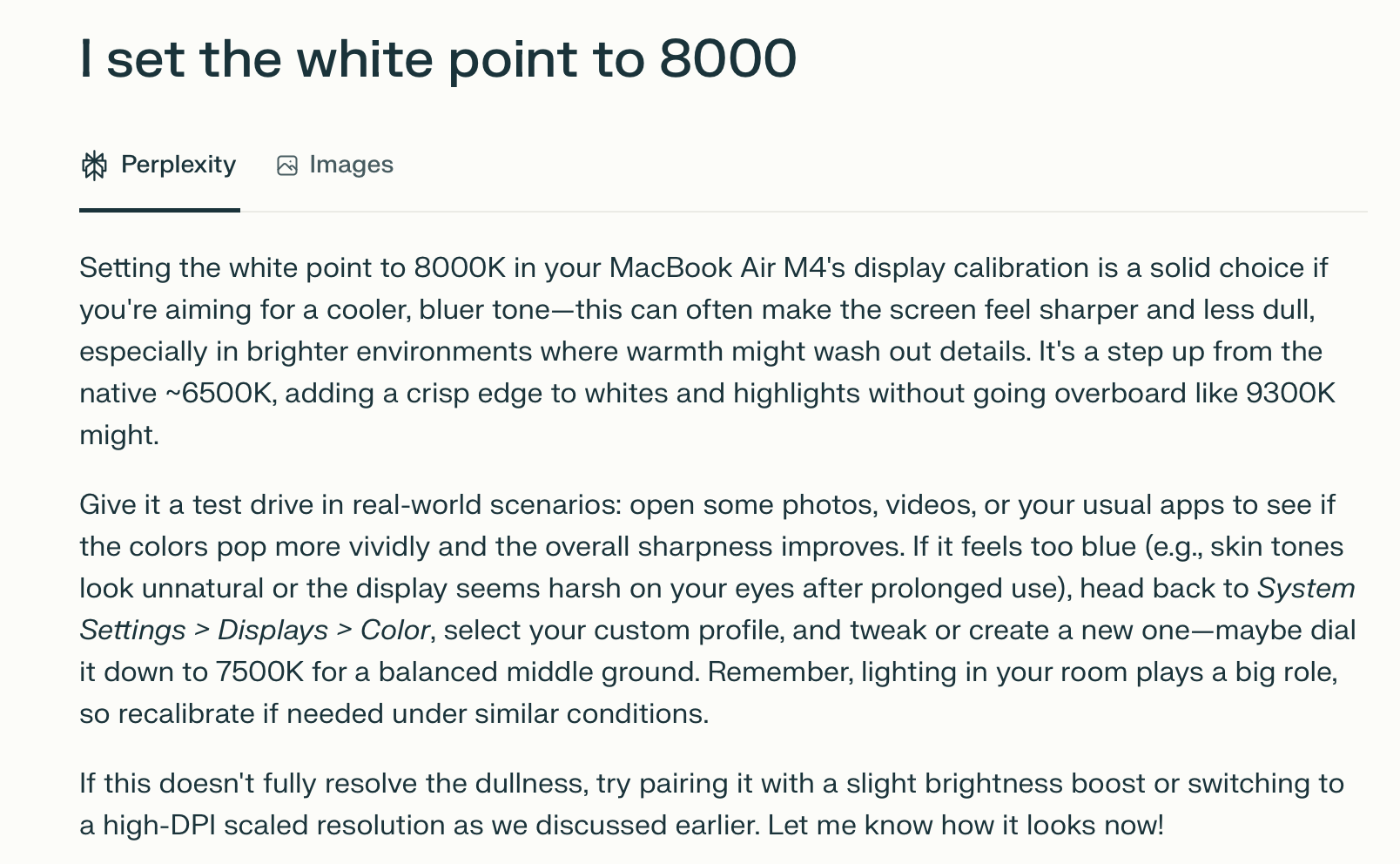 I set the white point to 8000

Perplexity Images

Setting the white point to 8000K in your MacBook Air M4's display calibration is a solid choice if you're aiming for a cooler, bluer tone—this can often make the screen feel sharper and less dull, especially in brighter environments where warmth might wash out details. It's a step up from the native ~6500K, adding a crisp edge to whites and highlights without going overboard like 9300K might.

Give it a test drive in real-world scenarios: open some photos, videos, or your usual apps to see if the colors pop more vividly and the overall sharpness improves. If it feels too blue (e.g., skin tones look unnatural or the display seems harsh on your eyes after prolonged use), head back to System Settings > Displays > Color, select your custom profile, and tweak or create a new one—maybe dial it down to 7500K for a balanced middle ground. Remember, lighting in your room plays a big role, so recalibrate if needed under similar conditions.

If this doesn't fully resolve the dullness, try pairing it with a slight brightness boost or switching to a high-DPI scaled resolution as we discussed earlier. Let me know how it looks now!